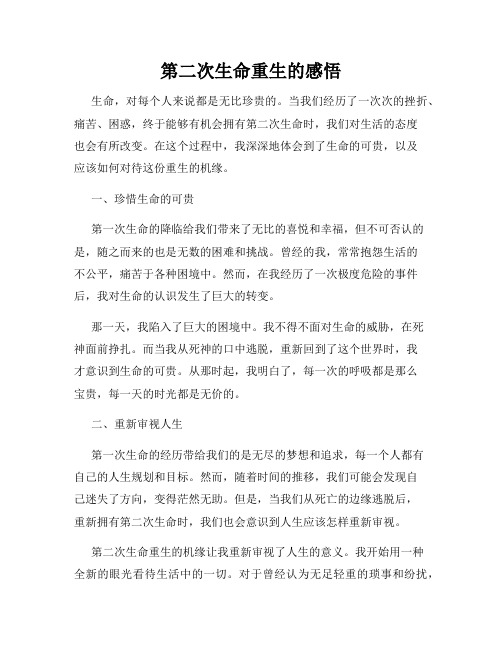 第二次生命重生的感悟

生命，对每个人来说都是无比珍贵的。当我们经历了一次次的挫折、痛苦、困惑，终于能够有机会拥有第二次生命时，我们对生活的态度也会有所改变。在这个过程中，我深深地体会到了生命的可贵，以及应该如何对待这份重生的机缘。

一、珍惜生命的可贵

第一次生命的降临给我们带来了无比的喜悦和幸福，但不可否认的是，随之而来的也是无数的困难和挑战。曾经的我，常常抱怨生活的不公平，痛苦于各种困境中。然而，在我经历了一次极度危险的事件后，我对生命的认识发生了巨大的转变。

那一天，我陷入了巨大的困境中。我不得不面对生命的威胁，在死神面前挣扎。而当我从死神的口中逃脱，重新回到了这个世界时，我才意识到生命的可贵。从那时起，我明白了，每一次的呼吸都是那么宝贵，每一天的时光都是无价的。

二、重新审视人生

第一次生命的经历带给我们的是无尽的梦想和追求，每一个人都有自己的人生规划和目标。然而，随着时间的推移，我们可能会发现自己迷失了方向，变得茫然无助。但是，当我们从死亡的边缘逃脱后，重新拥有第二次生命时，我们也会意识到人生应该怎样重新审视。

第二次生命重生的机缘让我重新审视了人生的意义。我开始用一种全新的眼光看待生活中的一切。对于曾经认为无足轻重的琐事和纷扰，